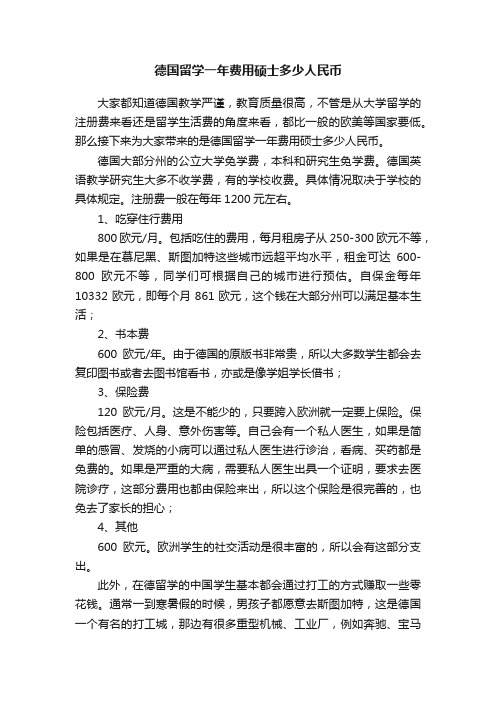 德国留学一年费用硕士多少人民币

大家都知道德国教学严谨，教育质量很高，不管是从大学留学的注册费来看还是留学生活费的角度来看，都比一般的欧美等国家要低。那么接下来为大家带来的是德国留学一年费用硕士多少人民币。

德国大部分州的公立大学免学费，本科和研究生免学费。德国英语教学研究生大多不收学费，有的学校收费。具体情况取决于学校的具体规定。注册费一般在每年 1200 元左右。

1、吃穿住行费用

800 欧元/月。包括吃住的费用，每月租房子从 250-300 欧元不等，如果是在慕尼黑、斯图加特这些城市远超平均水平，租金可达 600-800 欧元不等，同学们可根据自己的城市进行预估。自保金每年 10332 欧元，即每个月 861 欧元，这个钱在大部分州可以满足基本生活；

2、书本费

600 欧元/年。由于德国的原版书非常贵，所以大多数学生都会去复印图书或者去图书馆看书，亦或是像学姐学长借书；

3、保险费

120 欧元/月。这是不能少的，只要跨入欧洲就一定要上保险。保险包括医疗、人身、意外伤害等。自己会有一个私人医生，如果是简单的感冒、发烧的小病可以通过私人医生进行诊治，看病、买药都是免费的。如果是严重的大病，需要私人医生出具一个证明，要求去医院诊疗，这部分费用也都由保险来出，所以这个保险是很完善的，也免去了家长的担心；

4、其他

600 欧元。欧洲学生的社交活动是很丰富的，所以会有这部分支出。

此外，在德留学的中国学生基本都会通过打工的方式赚取一些零花钱。通常一到寒暑假的时候，男孩子都愿意去斯图加特，这是德国一个有名的打工城，那边有很多重型机械、工业厂，例如奔驰、宝马